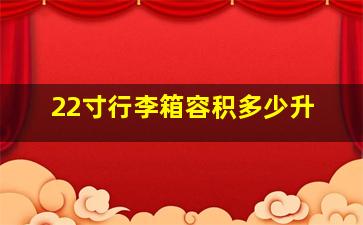 22寸行李箱容积多少升